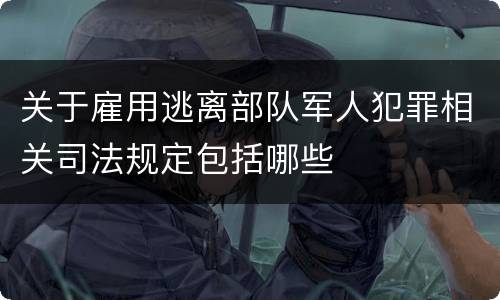 关于雇用逃离部队军人犯罪相关司法规定包括哪些